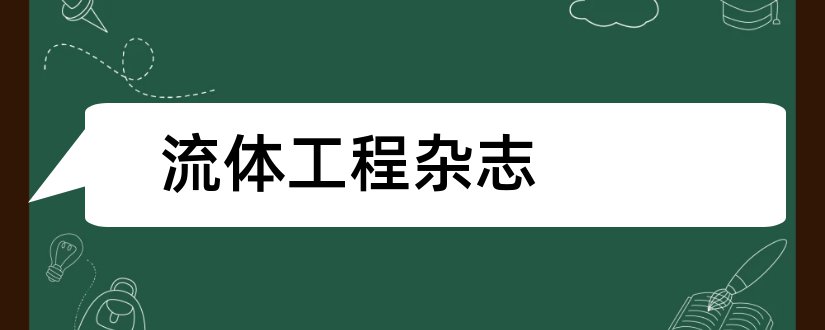 流体工程杂志